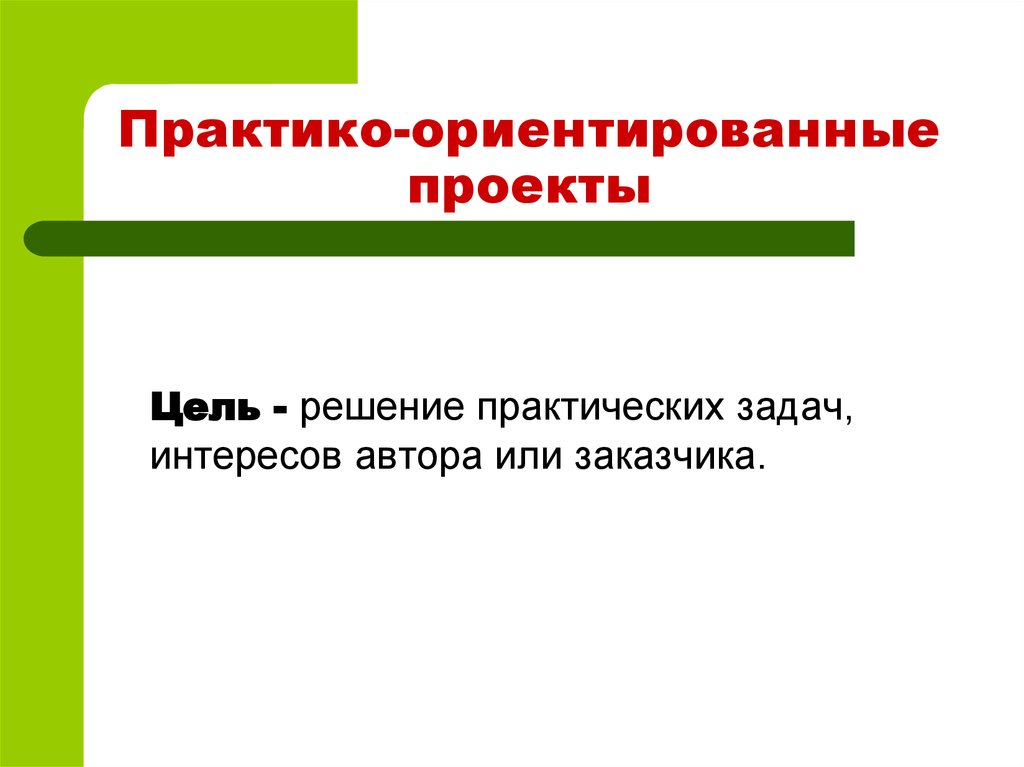 Практико-ориентированные проекты

Цель - решение практических задач, интересов автора или заказчика.